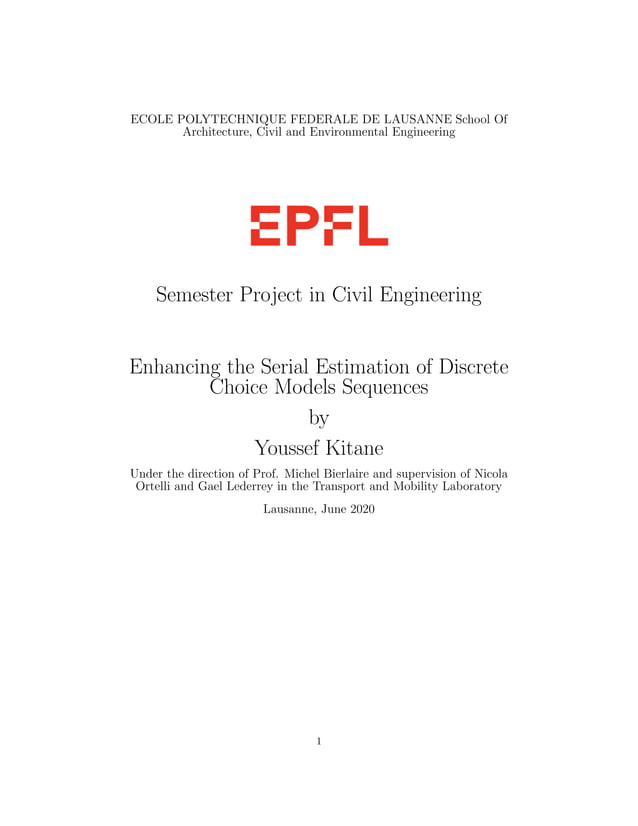 ECOLE POLYTECHNIQUE FEDERALE DE LAUSANNE School Of Architecture, Civil and Environmental Engineering

EPFL

Semester Project in Civil Engineering

Enhancing the Serial Estimation of Discrete Choice Models Sequences
by
Youssef Kitane

Under the direction of Prof. Michel Bierlaire and supervision of Nicola Ortelli and Gael Lederrey in the Transport and Mobility Laboratory

Lausanne, June 2020

1